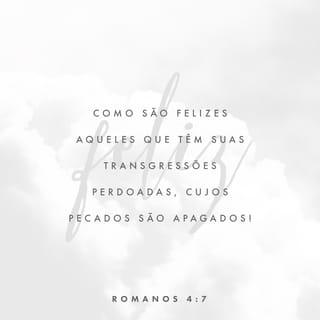 feliz

COMO SÃO FELIZES AQUELES QUE TÊM SUAS TRANSGRESSÕES PERDOADAS, CUJOS PECADOS SÃO APAGADOS!

ROMANOS 4:7